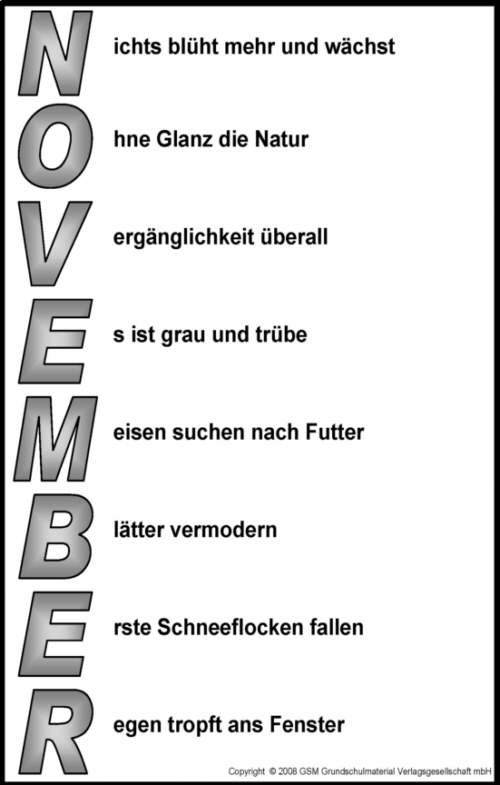 Nichts blüht mehr und wächst

Ohne Glanz die Natur

Vergänglichkeit überall

Es ist grau und trübe

Meisen suchen nach Futter

Blätter vermodern

Erste Schneeflocken fallen

Regen tropft ans Fenster

Copyright © 2008 GSM Grundschulmaterial Verlagsgesellschaft mbH